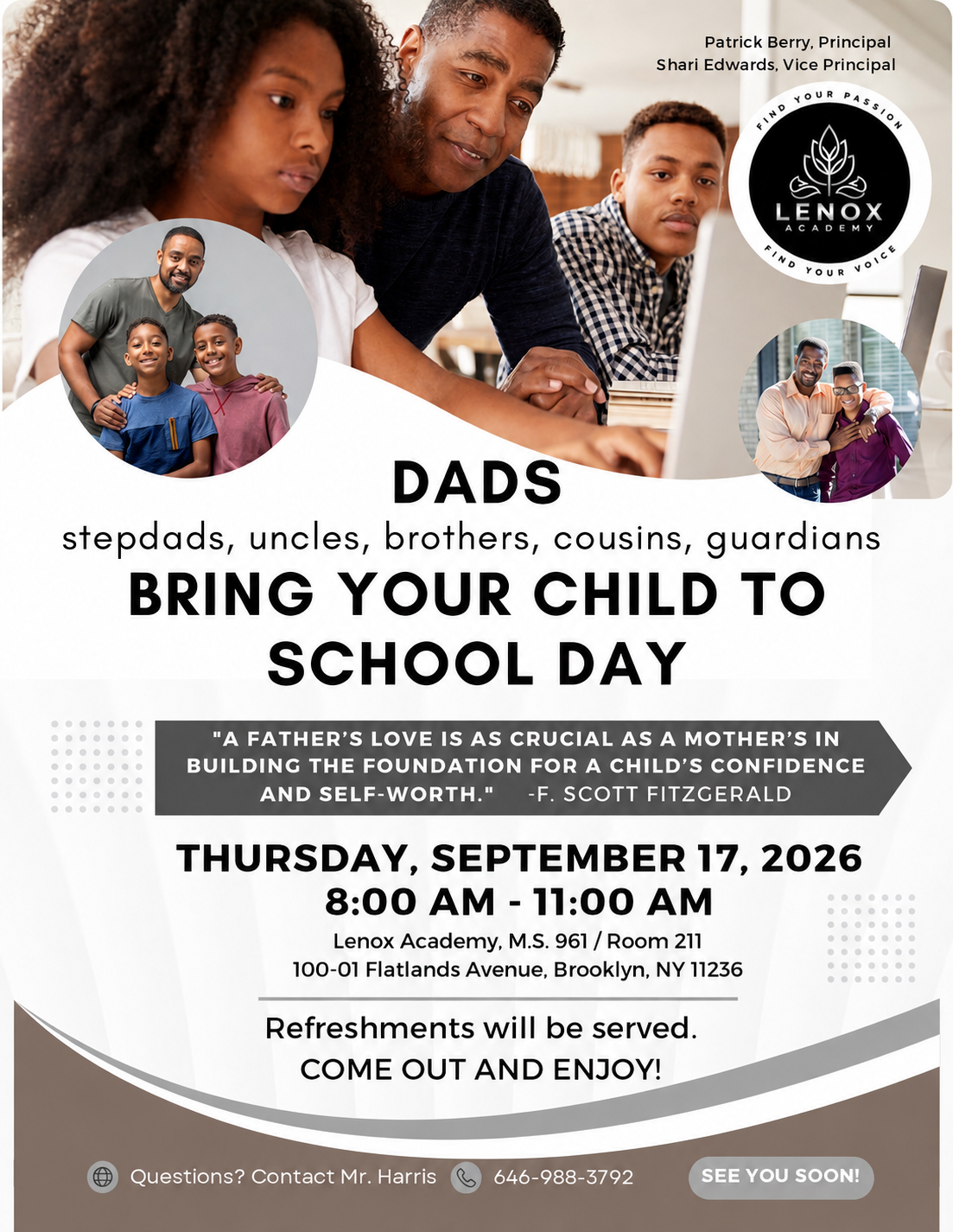 Patrick Berry, Principal
Shari Edwards, Vice Principal

FIND YOUR PASSION
LENOX
ACADEMY
FIND YOUR VOICE

DADS
stepdads, uncles, brothers, cousins, guardians
BRING YOUR CHILD TO SCHOOL DAY

"A FATHER'S LOVE IS AS CRUCIAL AS A MOTHER'S IN BUILDING THE FOUNDATION FOR A CHILD'S CONFIDENCE AND SELF-WORTH." -F. SCOTT FITZGERALD

THURSDAY, SEPTEMBER 17, 2026
8:00 AM - 11:00 AM
Lenox Academy, M.S. 961 / Room 211
100-01 Flatlands Avenue, Brooklyn, NY 11236

Refreshments will be served.
COME OUT AND ENJOY!

Questions? Contact Mr. Harris 646-988-3792 SEE YOU SOON!